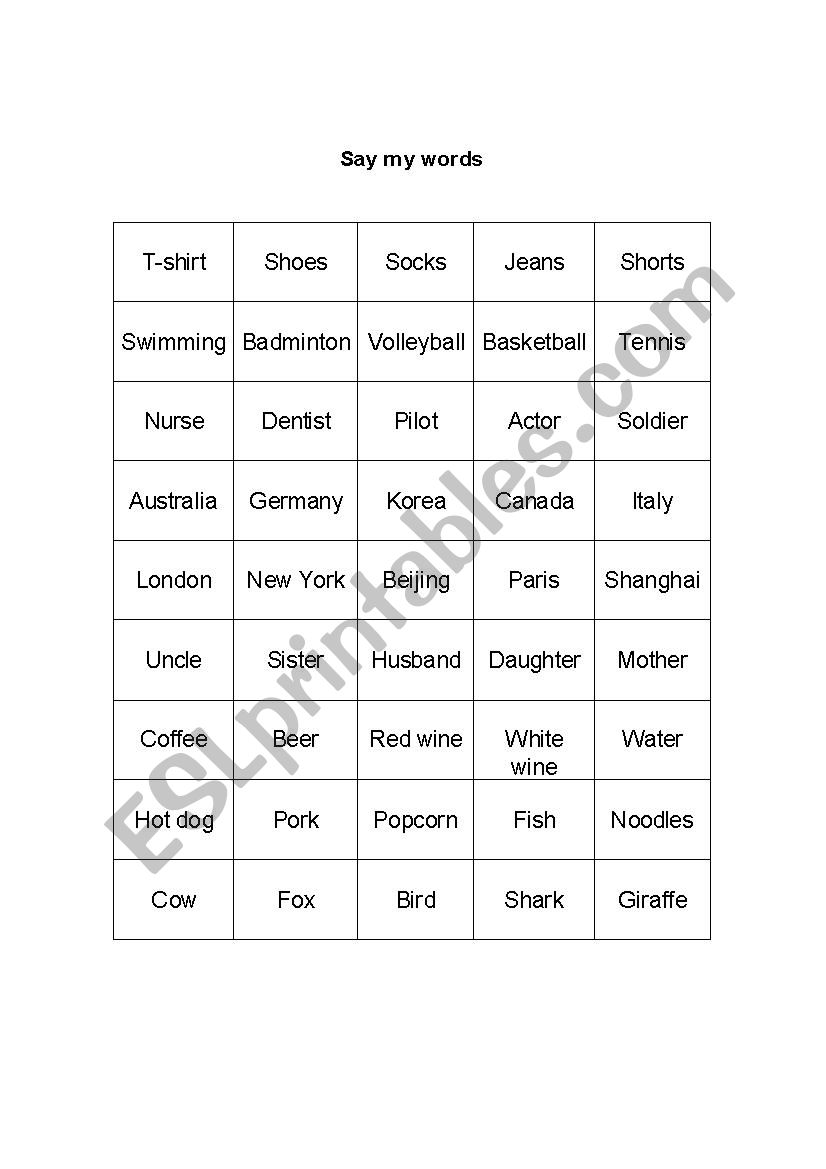 Say my words

| T-shirt | Shoes | Socks | Jeans | Shorts |
|---|---|---|---|---|
| Swimming | Badminton | Volleyball | Basketball | Tennis |
| Nurse | Dentist | Pilot | Actor | Soldier |
| Australia | Germany | Korea | Canada | Italy |
| London | New York | Beijing | Paris | Shanghai |
| Uncle | Sister | Husband | Daughter | Mother |
| Coffee | Beer | Red wine | White wine | Water |
| Hot dog | Pork | Popcorn | Fish | Noodles |
| Cow | Fox | Bird | Shark | Giraffe |

ESLprintables.com